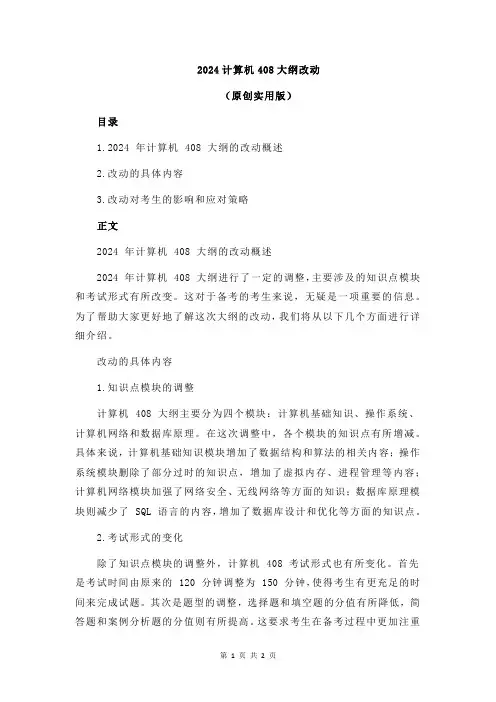 2024 计算机 408 大纲改动

（原创实用版）

目录

1.2024 年计算机 408 大纲的改动概述

2.改动的具体内容

3.改动对考生的影响和应对策略

正文

2024 年计算机 408 大纲的改动概述

2024 年计算机 408 大纲进行了一定的调整，主要涉及的知识点模块和考试形式有所改变。这对于备考的考生来说，无疑是一项重要的信息。为了帮助大家更好地了解这次大纲的改动，我们将从以下几个方面进行详细介绍。

改动的具体内容

1.知识点模块的调整

计算机 408 大纲主要分为四个模块：计算机基础知识、操作系统、计算机网络和数据库原理。在这次调整中，各个模块的知识点有所增减。具体来说，计算机基础知识模块增加了数据结构和算法的相关内容；操作系统模块删除了部分过时的知识点，增加了虚拟内存、进程管理等内容；计算机网络模块加强了网络安全、无线网络等方面的知识；数据库原理模块则减少了 SQL 语言的内容，增加了数据库设计和优化等方面的知识点。

2.考试形式的变化

除了知识点模块的调整外，计算机 408 考试形式也有所变化。首先是考试时间由原来的 120 分钟调整为 150 分钟，使得考生有更充足的时间来完成试题。其次是题型的调整，选择题和填空题的分值有所降低，简答题和案例分析题的分值则有所提高。这要求考生在备考过程中更加注重

第 1 页 共 2 页